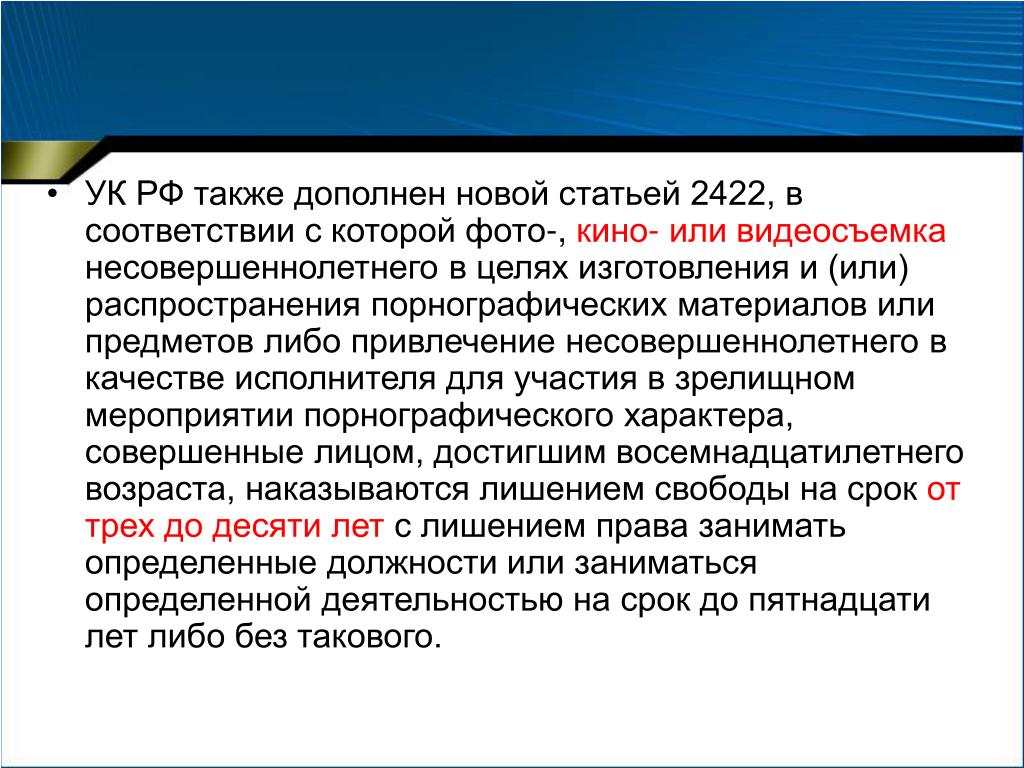 • УК РФ также дополнен новой статьей 2422, в соответствии с которой фото-, кино- или видеосъемка несовершеннолетнего в целях изготовления и (или) распространения порнографических материалов или предметов либо привлечение несовершеннолетнего в качестве исполнителя для участия в зрелищном мероприятии порнографического характера, совершенные лицом, достигшим восемнадцатилетнего возраста, наказываются лишением свободы на срок от трех до десяти лет с лишением права занимать определенные должности или заниматься определенной деятельностью на срок до пятнадцати лет либо без такового.